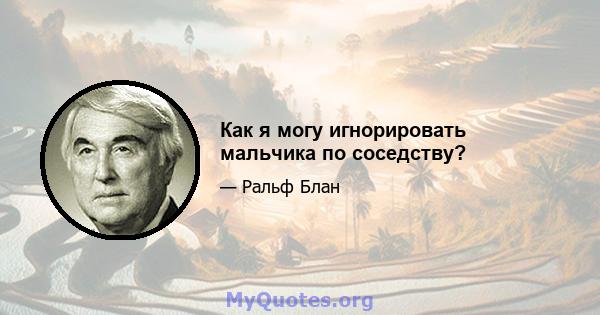 Как я могу игнорировать мальчика по соседству?

— Ральф Блан

MyQuotes.org